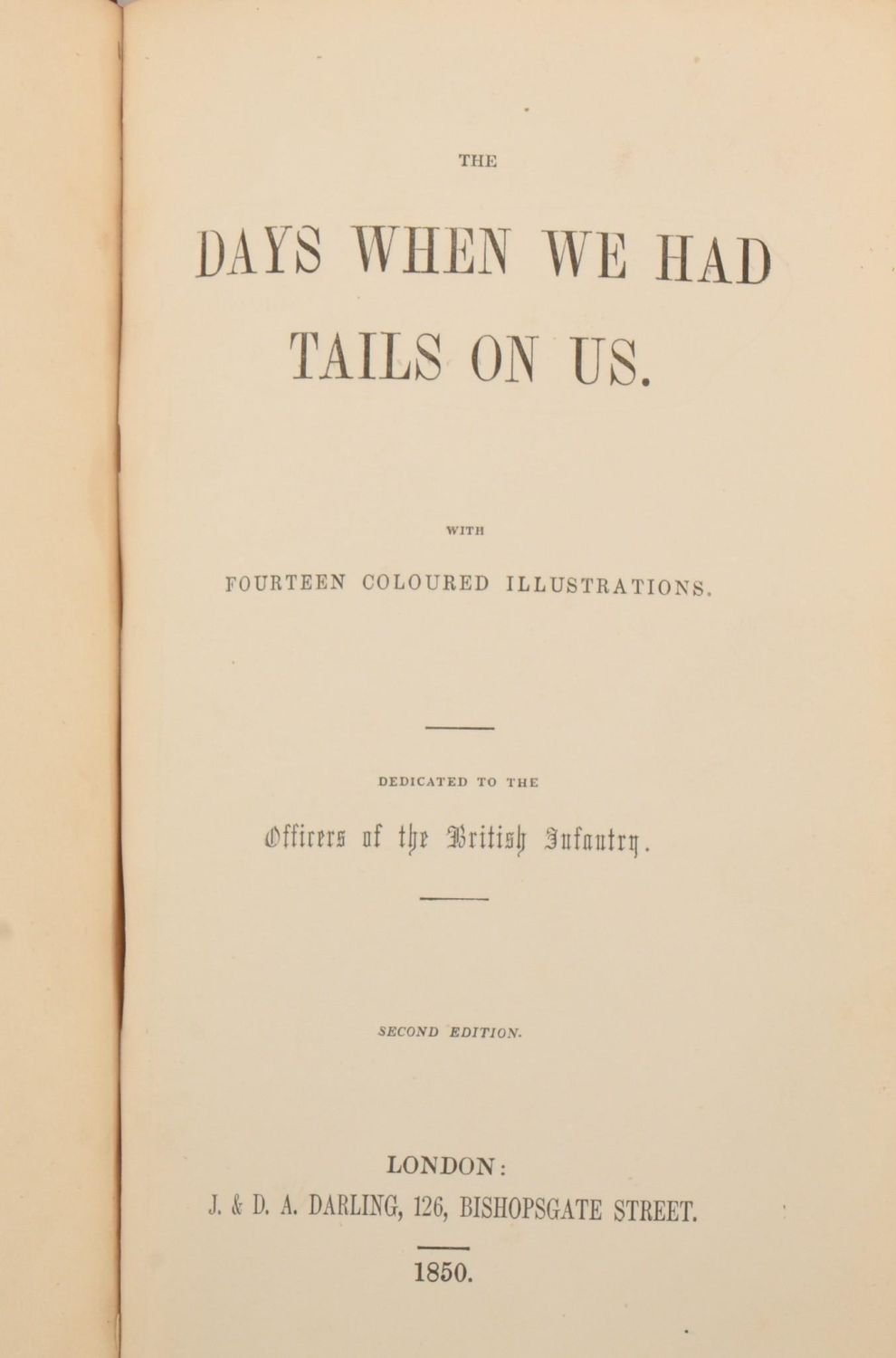 THE

DAYS WHEN WE HAD TAILS ON US.

WITH

FOURTEEN COLOURED ILLUSTRATIONS.

DEDICATED TO THE

Officers of the British Infantry.

SECOND EDITION.

LONDON:
J. & D. A. DARLING, 126, BISHOPSGATE STREET.

1850.